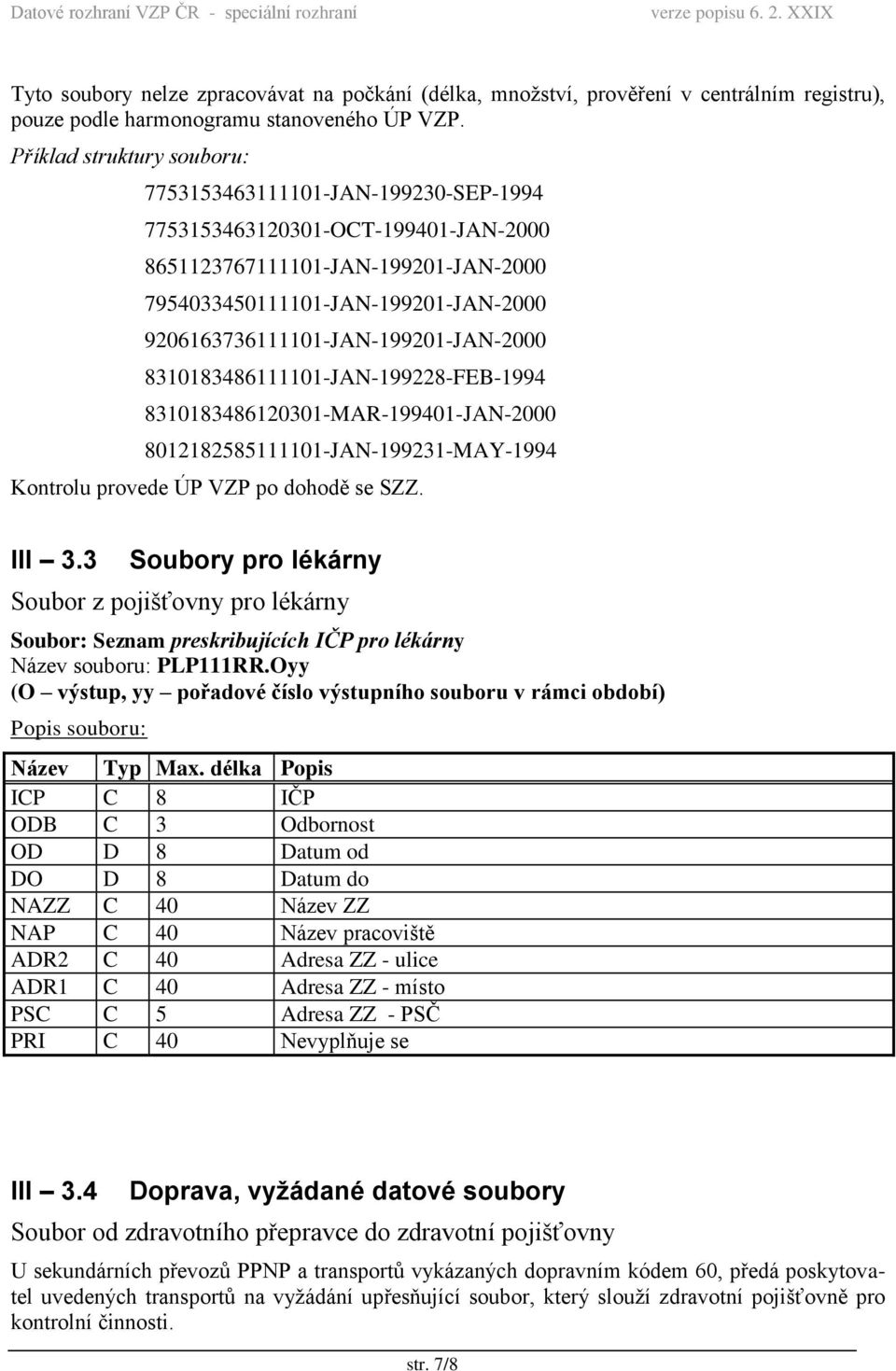 Datové rozhraní VZP ČR - speciální rozhraní verze popisu 6. 2. XXIX

Tyto soubory nelze zpracovávat na počkání (délka, množství, prověření v centrálním registru), pouze podle harmonogramu stanoveného ÚP VZP.

Příklad struktury souboru:

7753153463111101-JAN-199230-SEP-1994
7753153463120301-OCT-199401-JAN-2000
8651123767111101-JAN-199201-JAN-2000
7954033450111101-JAN-199201-JAN-2000
9206163736111101-JAN-199201-JAN-2000
8310183486111101-JAN-199228-FEB-1994
8310183486120301-MAR-199401-JAN-2000
8012182585111101-JAN-199231-MAY-1994

Kontrolu provede ÚP VZP po dohodě se SZZ.

III – 3.3 Soubory pro lékárny

Soubor z pojišťovny pro lékárny

Soubor: Seznam preskribujících IČP pro lékárny
Název souboru: PLP111RR.Oyy
(O – výstup, yy – pořadové číslo výstupního souboru v rámci období)

Popis souboru:

| Název | Typ | Max. délka | Popis |
|---|---|---|---|
| ICP | C | 8 | IČP |
| ODB | C | 3 | Odbornost |
| OD | D | 8 | Datum od |
| DO | D | 8 | Datum do |
| NAZZ | C | 40 | Název ZZ |
| NAP | C | 40 | Název pracoviště |
| ADR2 | C | 40 | Adresa ZZ - ulice |
| ADR1 | C | 40 | Adresa ZZ - místo |
| PSC | C | 5 | Adresa ZZ - PSČ |
| PRI | C | 40 | Nevyplňuje se |

III – 3.4 Doprava, vyžádané datové soubory

Soubor od zdravotního přepravce do zdravotní pojišťovny

U sekundárních převozů PPNP a transportů vykázaných dopravním kódem 60, předá poskytovatel uvedených transportů na vyžádání upřesňující soubor, který slouží zdravotní pojišťovně pro kontrolní činnosti.

str. 7/8